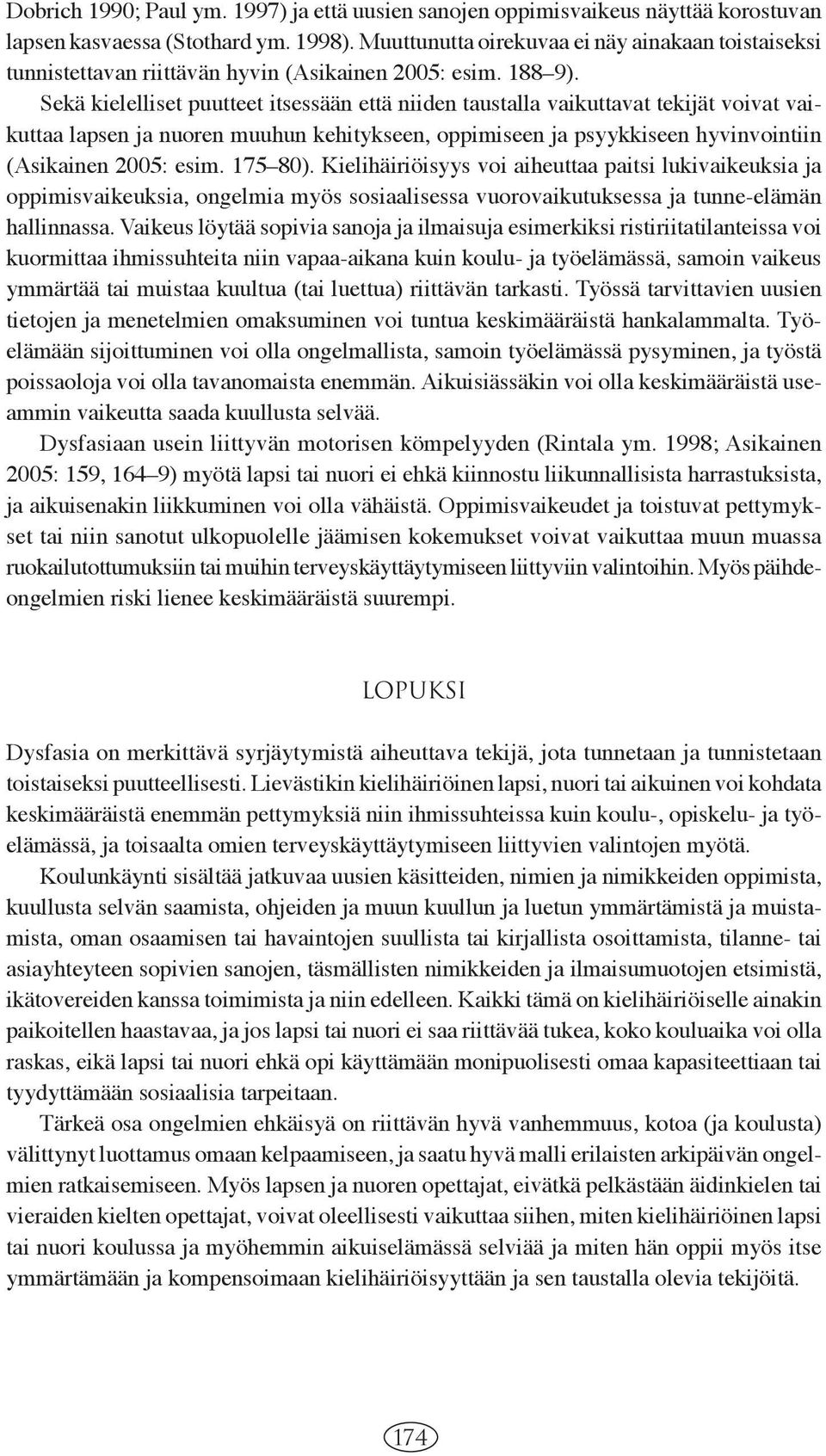 Dobrich 1990; Paul ym. 1997) ja että uusien sanojen oppimisvaikeus näyttää korostuvan lapsen kasvaessa (Stothard ym. 1998). Muuttunutta oirekuvaa ei näy ainakaan toistaiseksi tunnistettavan riittävän hyvin (Asikainen 2005: esim. 188–9).

Sekä kielelliset puutteet itsessään että niiden taustalla vaikuttavat tekijät voivat vaikuttaa lapsen ja nuoren muuhun kehitykseen, oppimiseen ja psyykkiseen hyvinvointiin (Asikainen 2005: esim. 175–80). Kielihäiriöisyys voi aiheuttaa paitsi lukivaikeuksia ja oppimisvaikeuksia, ongelmia myös sosiaalisessa vuorovaikutuksessa ja tunne-elämän hallinnassa. Vaikeus löytää sopivia sanoja ja ilmaisuja esimerkiksi ristiriitatilanteissa voi kuormittaa ihmissuhteita niin vapaa-aikana kuin koulu- ja työelämässä, samoin vaikeus ymmärtää tai muistaa kuultua (tai luettua) riittävän tarkasti. Työssä tarvittavien uusien tietojen ja menetelmien omaksuminen voi tuntua keskimääräistä hankalammalta. Työelämään sijoittuminen voi olla ongelmallista, samoin työelämässä pysyminen, ja työstä poissaoloja voi olla tavanomaista enemmän. Aikuisiässäkin voi olla keskimääräistä useammin vaikeutta saada kuullusta selvää.

Dysfasiaan usein liittyvän motorisen kömpelyyden (Rintala ym. 1998; Asikainen 2005: 159, 164–9) myötä lapsi tai nuori ei ehkä kiinnostu liikunnallisista harrastuksista, ja aikuisenakin liikkuminen voi olla vähäistä. Oppimisvaikeudet ja toistuvat pettymykset tai niin sanotut ulkopuolelle jäämisen kokemukset voivat vaikuttaa muun muassa ruokailutottumuksiin tai muihin terveyskäyttäytymiseen liittyviin valintoihin. Myös päihdeongelmien riski lienee keskimääräistä suurempi.

LOPUKSI

Dysfasia on merkittävä syrjäytymistä aiheuttava tekijä, jota tunnetaan ja tunnistetaan toistaiseksi puutteellisesti. Lievästikin kielihäiriöinen lapsi, nuori tai aikuinen voi kohdata keskimääräistä enemmän pettymyksiä niin ihmissuhteissa kuin koulu-, opiskelu- ja työelämässä, ja toisaalta omien terveyskäyttäytymiseen liittyvien valintojen myötä.

Koulunkäynti sisältää jatkuvaa uusien käsitteiden, nimien ja nimikkeiden oppimista, kuullusta selvän saamista, ohjeiden ja muun kuullun ja luetun ymmärtämistä ja muistamista, oman osaamisen tai havaintojen suullista tai kirjallista osoittamista, tilanne- tai asiayhteyteen sopivien sanojen, täsmällisten nimikkeiden ja ilmaisumuotojen etsimistä, ikätovereiden kanssa toimimista ja niin edelleen. Kaikki tämä on kielihäiriöiselle ainakin paikoitellen haastavaa, ja jos lapsi tai nuori ei saa riittävää tukea, koko kouluaika voi olla raskas, eikä lapsi tai nuori ehkä opi käyttämään monipuolisesti omaa kapasiteettiaan tai tyydyttämään sosiaalisia tarpeitaan.

Tärkeä osa ongelmien ehkäisyä on riittävän hyvä vanhemmuus, kotoa (ja koulusta) välittynyt luottamus omaan kelpaamiseen, ja saatu hyvä malli erilaisten arkipäivän ongelmien ratkaisemiseen. Myös lapsen ja nuoren opettajat, eivätkä pelkästään äidinkielen tai vieraiden kielten opettajat, voivat oleellisesti vaikuttaa siihen, miten kielihäiriöinen lapsi tai nuori koulussa ja myöhemmin aikuiselämässä selviää ja miten hän oppii myös itse ymmärtämään ja kompensoimaan kielihäiriöisyyttään ja sen taustalla olevia tekijöitä.

174